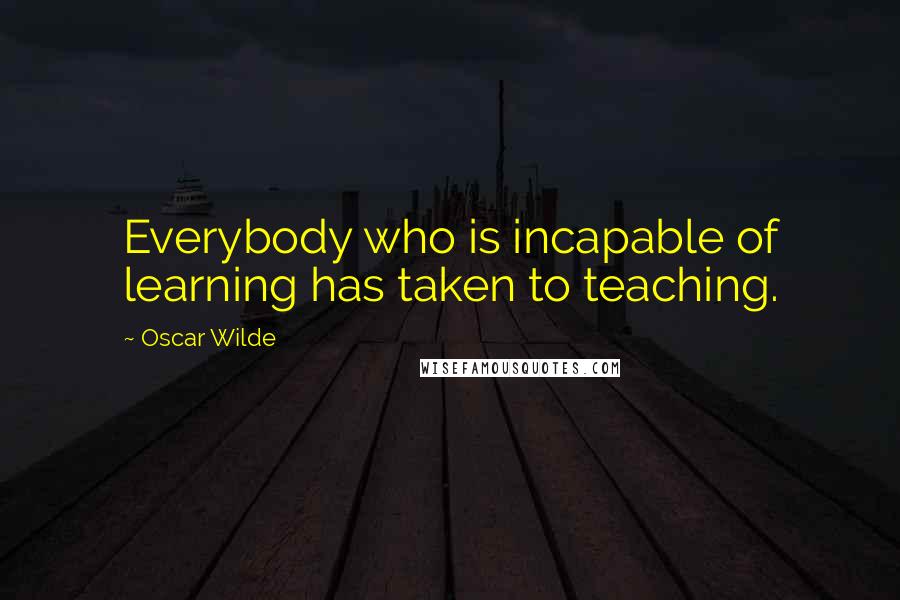 Everybody who is incapable of learning has taken to teaching.

~ Oscar Wilde

WISEFAMOUSQUOTES.COM